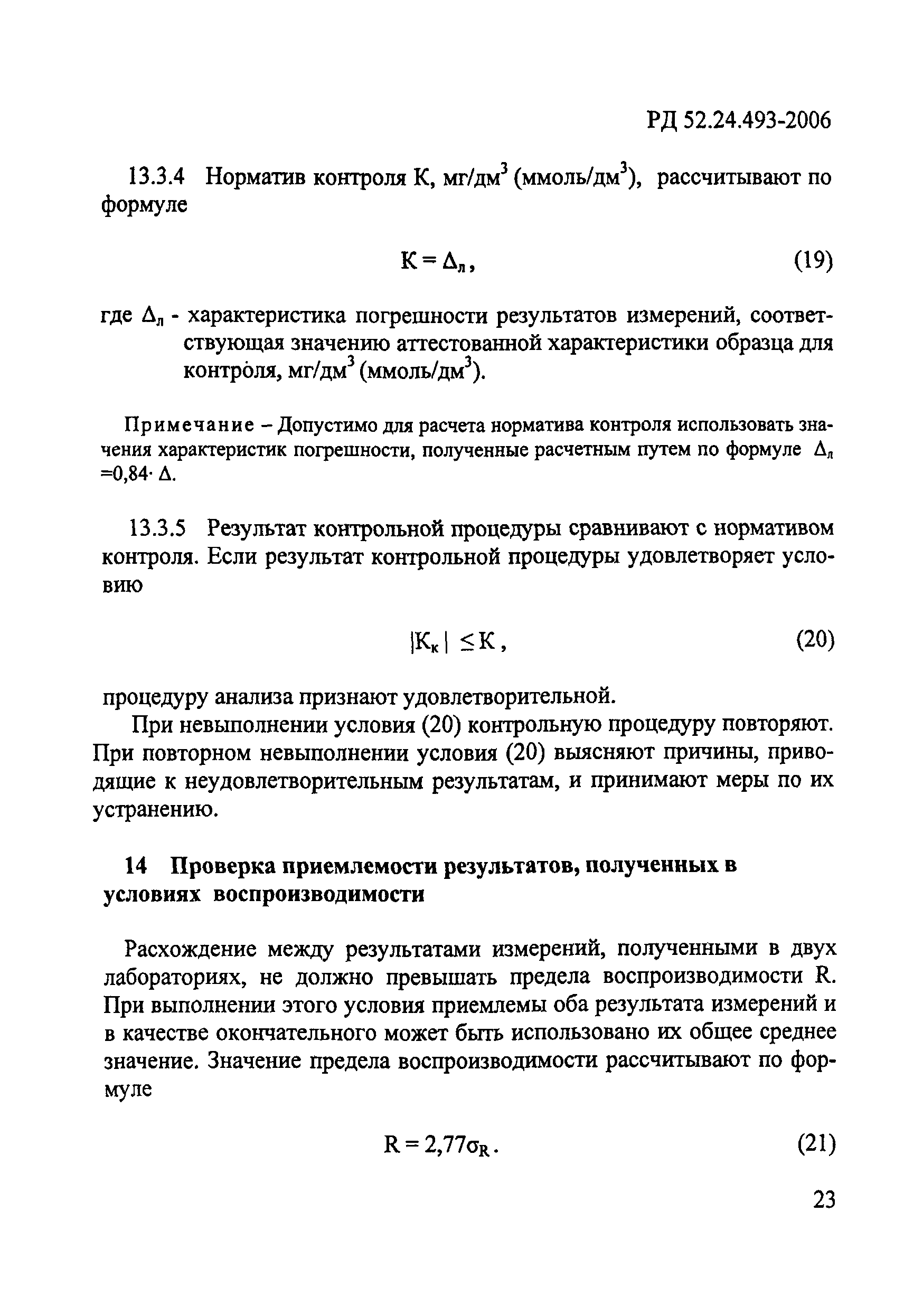 РД 52.24.493-2006

13.3.4 Норматив контроля К, мг/дм$^3$ (ммоль/дм$^3$), рассчитывают по формуле

$К = \Delta_л$, (19)

где $\Delta_л$ - характеристика погрешности результатов измерений, соответствующая значению аттестованной характеристики образца для контроля, мг/дм$^3$ (ммоль/дм$^3$).

Примечание – Допустимо для расчета норматива контроля использовать значения характеристик погрешности, полученные расчетным путем по формуле $\Delta_л = 0,84 \cdot \Delta$.

13.3.5 Результат контрольной процедуры сравнивают с нормативом контроля. Если результат контрольной процедуры удовлетворяет условию

$|К_к| \leq К$, (20)

процедуру анализа признают удовлетворительной.

При невыполнении условия (20) контрольную процедуру повторяют. При повторном невыполнении условия (20) выясняют причины, приводящие к неудовлетворительным результатам, и принимают меры по их устранению.

14 Проверка приемлемости результатов, полученных в условиях воспроизводимости

Расхождение между результатами измерений, полученными в двух лабораториях, не должно превышать предела воспроизводимости R. При выполнении этого условия приемлемы оба результата измерений и в качестве окончательного может быть использовано их общее среднее значение. Значение предела воспроизводимости рассчитывают по формуле

$R = 2,77\sigma_R$. (21)

23